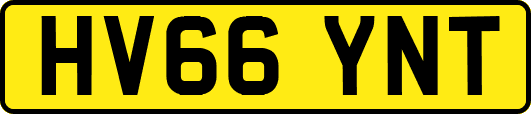 HV66 YNT